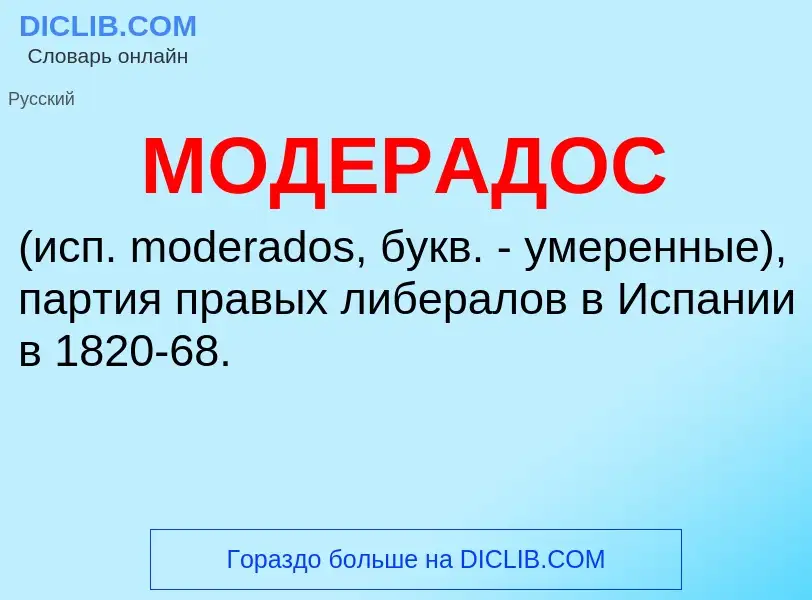 DICLIB.COM
Словарь онлайн

Русский

МОДЕРАДОС

(исп. moderados, букв. - умеренные), партия правых либералов в Испании в 1820-68.

Гораздо больше на DICLIB.COM